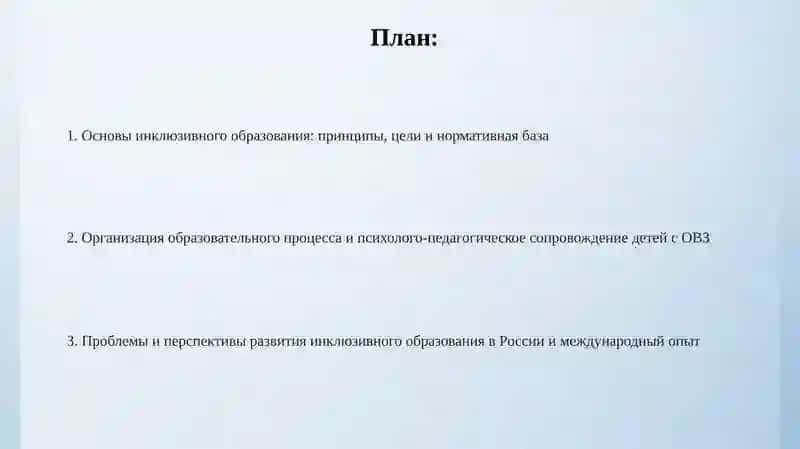 План:

1. Основы инклюзивного образования: принципы, цели и нормативная база

2. Организация образовательного процесса и психолого-педагогическое сопровождение детей с ОВЗ

3. Проблемы и перспективы развития инклюзивного образования в России и международный опыт